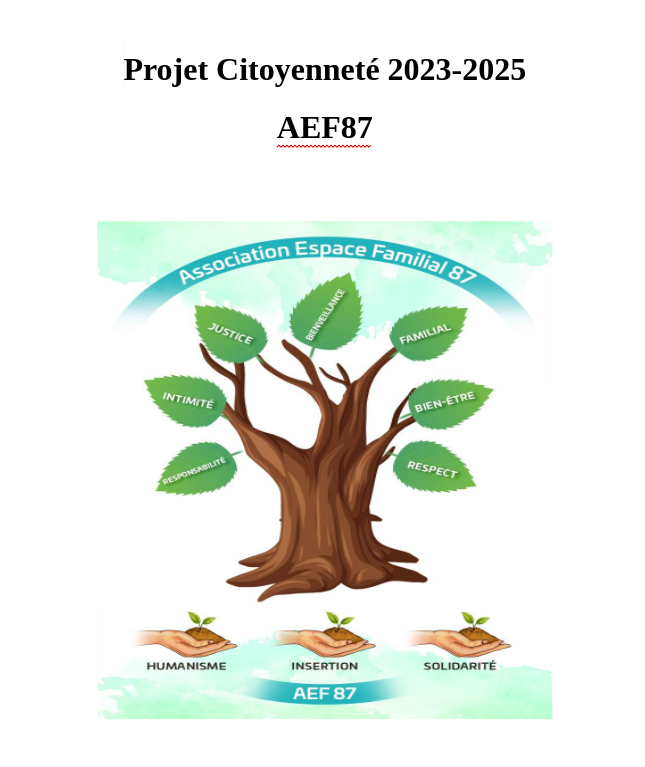 Projet Citoyenneté 2023-2025

AEF87

Association Espace Familial 87

JUSTICE

BIENVEILLANCE

FAMILIAL

INTIMITÉ

BIEN-ÊTRE

RESPONSABILITÉ

RESPECT

HUMANISME

INSERTION

SOLIDARITÉ

AEF 87